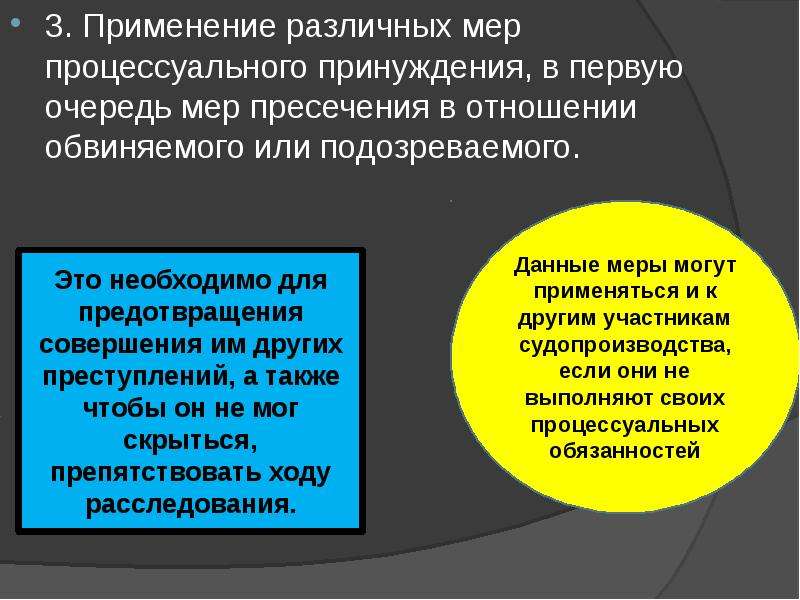 3. Применение различных мер процессуального принуждения, в первую очередь мер пресечения в отношении обвиняемого или подозреваемого.

Это необходимо для предотвращения совершения им других преступлений, а также чтобы он не мог скрыться, препятствовать ходу расследования.

Данные меры могут применяться и к другим участникам судопроизводства, если они не выполняют своих процессуальных обязанностей